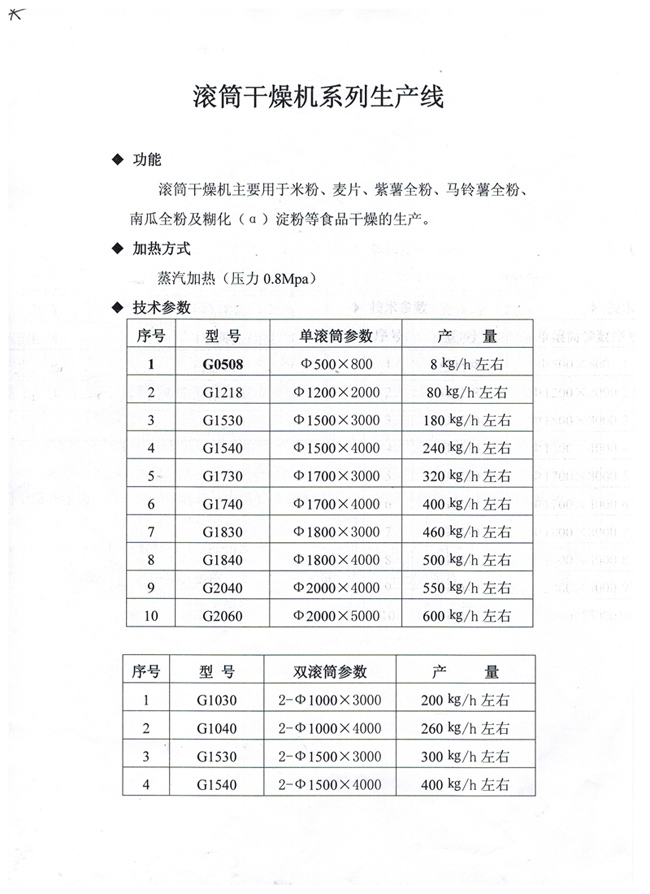 滚筒干燥机系列生产线

◆ 功能

滚筒干燥机主要用于米粉、麦片、紫薯全粉、马铃薯全粉、南瓜全粉及糊化（α）淀粉等食品干燥的生产。

◆ 加热方式

蒸汽加热（压力 0.8Mpa）

◆ 技术参数

| 序号 | 型 号 | 单滚筒参数 | 产 量 |
|---|---|---|---|
| 1 | G0508 | Φ500×800 | 8 kg/h 左右 |
| 2 | G1218 | Φ1200×2000 | 80 kg/h 左右 |
| 3 | G1530 | Φ1500×3000 | 180 kg/h 左右 |
| 4 | G1540 | Φ1500×4000 | 240 kg/h 左右 |
| 5 | G1730 | Φ1700×3000 | 320 kg/h 左右 |
| 6 | G1740 | Φ1700×4000 | 400 kg/h 左右 |
| 7 | G1830 | Φ1800×3000 | 460 kg/h 左右 |
| 8 | G1840 | Φ1800×4000 | 500 kg/h 左右 |
| 9 | G2040 | Φ2000×4000 | 550 kg/h 左右 |
| 10 | G2060 | Φ2000×5000 | 600 kg/h 左右 |

| 序号 | 型 号 | 双滚筒参数 | 产 量 |
|---|---|---|---|
| 1 | G1030 | 2-Φ1000×3000 | 200 kg/h 左右 |
| 2 | G1040 | 2-Φ1000×4000 | 260 kg/h 左右 |
| 3 | G1530 | 2-Φ1500×3000 | 300 kg/h 左右 |
| 4 | G1540 | 2-Φ1500×4000 | 400 kg/h 左右 |